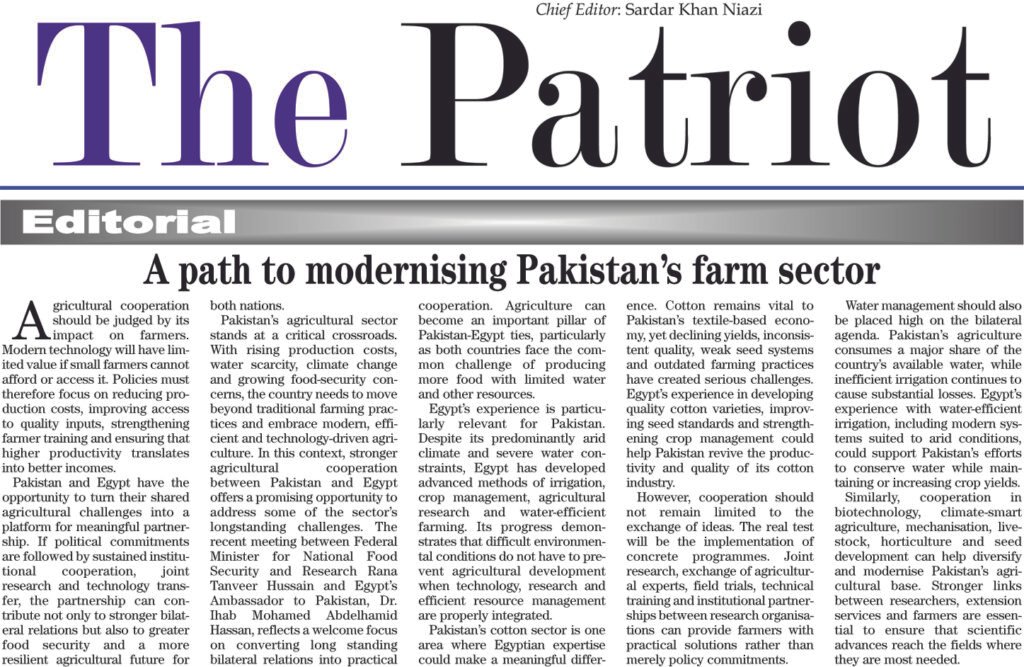 Chief Editor: Sardar Khan Niazi

The Patriot

Editorial

A path to modernising Pakistan's farm sector

Agricultural cooperation should be judged by its impact on farmers. Modern technology will have limited value if small farmers cannot afford or access it. Policies must therefore focus on reducing production costs, improving access to quality inputs, strengthening farmer training and ensuring that higher productivity translates into better incomes.

Pakistan and Egypt have the opportunity to turn their shared agricultural challenges into a platform for meaningful partnership. If political commitments are followed by sustained institutional cooperation, joint research and technology transfer, the partnership can contribute not only to stronger bilateral relations but also to greater food security and a more resilient agricultural future for both nations.

Pakistan's agricultural sector stands at a critical crossroads. With rising production costs, water scarcity, climate change and growing food-security concerns, the country needs to move beyond traditional farming practices and embrace modern, efficient and technology-driven agriculture. In this context, stronger agricultural cooperation between Pakistan and Egypt offers a promising opportunity to address some of the sector's longstanding challenges. The recent meeting between Federal Minister for National Food Security and Research Rana Tanveer Hussain and Egypt's Ambassador to Pakistan, Dr. Ihab Mohamed Abdelhamid Hassan, reflects a welcome focus on converting long standing bilateral relations into practical cooperation. Agriculture can become an important pillar of Pakistan-Egypt ties, particularly as both countries face the common challenge of producing more food with limited water and other resources.

Egypt's experience is particularly relevant for Pakistan. Despite its predominantly arid climate and severe water constraints, Egypt has developed advanced methods of irrigation, crop management, agricultural research and water-efficient farming. Its progress demonstrates that difficult environmental conditions do not have to prevent agricultural development when technology, research and efficient resource management are properly integrated.

Pakistan's cotton sector is one area where Egyptian expertise could make a meaningful difference. Cotton remains vital to Pakistan's textile-based economy, yet declining yields, inconsistent quality, weak seed systems and outdated farming practices have created serious challenges. Egypt's experience in developing quality cotton varieties, improving seed standards and strengthening crop management could help Pakistan revive the productivity and quality of its cotton industry.

However, cooperation should not remain limited to the exchange of ideas. The real test will be the implementation of concrete programmes. Joint research, exchange of agricultural experts, field trials, technical training and institutional partnerships between research organisations can provide farmers with practical solutions rather than merely policy commitments.

Water management should also be placed high on the bilateral agenda. Pakistan's agriculture consumes a major share of the country's available water, while inefficient irrigation continues to cause substantial losses. Egypt's experience with water-efficient irrigation, including modern systems suited to arid conditions, could support Pakistan's efforts to conserve water while maintaining or increasing crop yields.

Similarly, cooperation in biotechnology, climate-smart agriculture, mechanisation, livestock, horticulture and seed development can help diversify and modernise Pakistan's agricultural base. Stronger links between researchers, extension services and farmers are essential to ensure that scientific advances reach the fields where they are most needed.